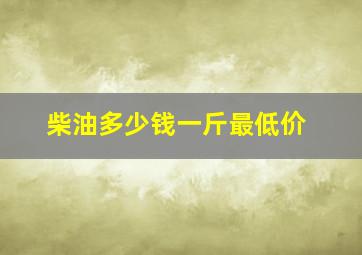 柴油多少钱一斤最低价